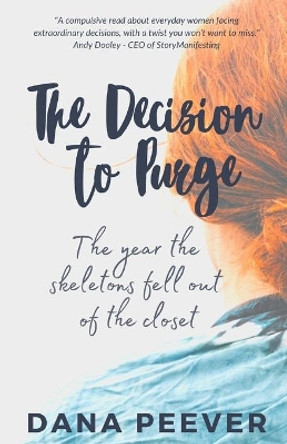 "A compulsive read about everyday women facing extraordinary decisions, with a twist you won't want to miss."
Andy Dooley - CEO of StoryManifesting

The Decision to Purge

The year the skeletons fell out of the closet

DANA PEEVER